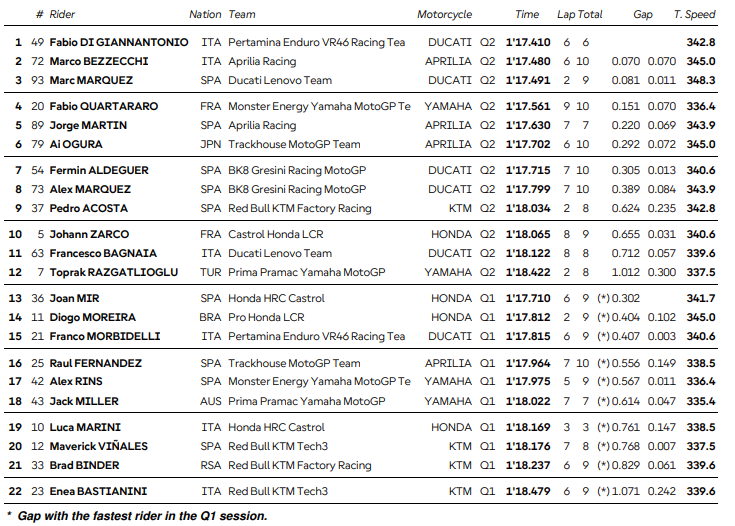 | | # | Rider | Nation | Team | Motorcycle | | Time | Lap | Total | Gap | | T. Speed |
|---|---|---|---|---|---|---|---|---|---|---|---|---|
| 1 | 49 | Fabio DI GIANNANTONIO | ITA | Pertamina Enduro VR46 Racing Tea | DUCATI | Q2 | 1'17.410 | 6 | 6 | | | 342.8 |
| 2 | 72 | Marco BEZZECCHI | ITA | Aprilia Racing | APRILIA | Q2 | 1'17.480 | 6 | 10 | 0.070 | 0.070 | 345.0 |
| 3 | 93 | Marc MARQUEZ | SPA | Ducati Lenovo Team | DUCATI | Q2 | 1'17.491 | 2 | 9 | 0.081 | 0.011 | 348.3 |
| 4 | 20 | Fabio QUARTARARO | FRA | Monster Energy Yamaha MotoGP Te | YAMAHA | Q2 | 1'17.561 | 9 | 10 | 0.151 | 0.070 | 336.4 |
| 5 | 89 | Jorge MARTIN | SPA | Aprilia Racing | APRILIA | Q2 | 1'17.630 | 7 | 7 | 0.220 | 0.069 | 343.9 |
| 6 | 79 | Ai OGURA | JPN | Trackhouse MotoGP Team | APRILIA | Q2 | 1'17.702 | 6 | 10 | 0.292 | 0.072 | 345.0 |
| 7 | 54 | Fermin ALDEGUER | SPA | BK8 Gresini Racing MotoGP | DUCATI | Q2 | 1'17.715 | 7 | 10 | 0.305 | 0.013 | 340.6 |
| 8 | 73 | Alex MARQUEZ | SPA | BK8 Gresini Racing MotoGP | DUCATI | Q2 | 1'17.799 | 7 | 10 | 0.389 | 0.084 | 343.9 |
| 9 | 37 | Pedro ACOSTA | SPA | Red Bull KTM Factory Racing | KTM | Q2 | 1'18.034 | 2 | 8 | 0.624 | 0.235 | 342.8 |
| 10 | 5 | Johann ZARCO | FRA | Castrol Honda LCR | HONDA | Q2 | 1'18.065 | 8 | 9 | 0.655 | 0.031 | 340.6 |
| 11 | 63 | Francesco BAGNAIA | ITA | Ducati Lenovo Team | DUCATI | Q2 | 1'18.122 | 8 | 8 | 0.712 | 0.057 | 339.6 |
| 12 | 7 | Toprak RAZGATLIOGLU | TUR | Prima Pramac Yamaha MotoGP | YAMAHA | Q2 | 1'18.422 | 2 | 8 | 1.012 | 0.300 | 337.5 |
| 13 | 36 | Joan MIR | SPA | Honda HRC Castrol | HONDA | Q1 | 1'17.710 | 6 | 9 | (*) 0.302 | | 341.7 |
| 14 | 11 | Diogo MOREIRA | BRA | Pro Honda LCR | HONDA | Q1 | 1'17.812 | 2 | 9 | (*) 0.404 | 0.102 | 345.0 |
| 15 | 21 | Franco MORBIDELLI | ITA | Pertamina Enduro VR46 Racing Tea | DUCATI | Q1 | 1'17.815 | 6 | 9 | (*) 0.407 | 0.003 | 340.6 |
| 16 | 25 | Raul FERNANDEZ | SPA | Trackhouse MotoGP Team | APRILIA | Q1 | 1'17.964 | 7 | 10 | (*) 0.556 | 0.149 | 338.5 |
| 17 | 42 | Alex RINS | SPA | Monster Energy Yamaha MotoGP Te | YAMAHA | Q1 | 1'17.975 | 5 | 9 | (*) 0.567 | 0.011 | 336.4 |
| 18 | 43 | Jack MILLER | AUS | Prima Pramac Yamaha MotoGP | YAMAHA | Q1 | 1'18.022 | 7 | 7 | (*) 0.614 | 0.047 | 335.4 |
| 19 | 10 | Luca MARINI | ITA | Honda HRC Castrol | HONDA | Q1 | 1'18.169 | 3 | 3 | (*) 0.761 | 0.147 | 338.5 |
| 20 | 12 | Maverick VIÑALES | SPA | Red Bull KTM Tech3 | KTM | Q1 | 1'18.176 | 7 | 8 | (*) 0.768 | 0.007 | 337.5 |
| 21 | 33 | Brad BINDER | RSA | Red Bull KTM Factory Racing | KTM | Q1 | 1'18.237 | 6 | 9 | (*) 0.829 | 0.061 | 339.6 |
| 22 | 23 | Enea BASTIANINI | ITA | Red Bull KTM Tech3 | KTM | Q1 | 1'18.479 | 6 | 9 | (*) 1.071 | 0.242 | 339.6 |

* Gap with the fastest rider in the Q1 session.